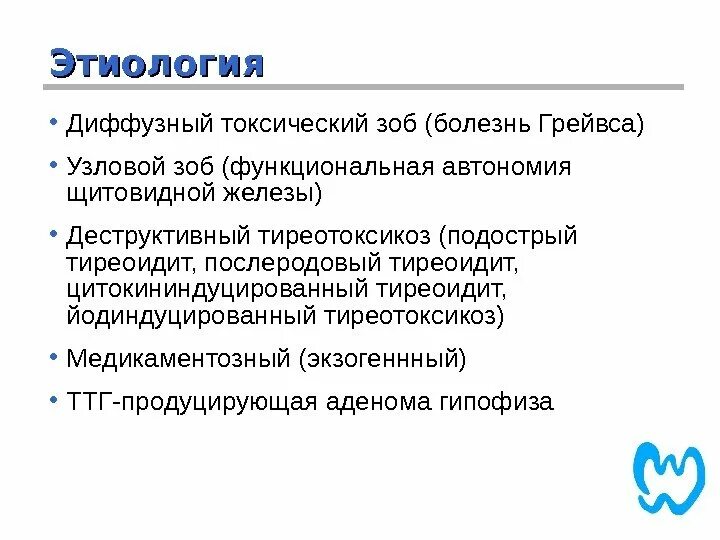 Этиология

• Диффузный токсический зоб (болезнь Грейвса)

• Узловой зоб (функциональная автономия щитовидной железы)

• Деструктивный тиреотоксикоз (подострый тиреоидит, послеродовый тиреоидит, цитокининдуцированный тиреоидит, йодиндуцированный тиреотоксикоз)

• Медикаментозный (экзогеннный)

• ТТГ-продуцирующая аденома гипофиза